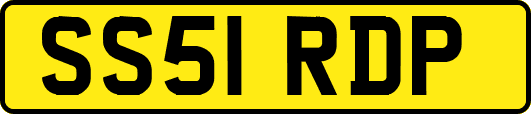 SS51 RDP